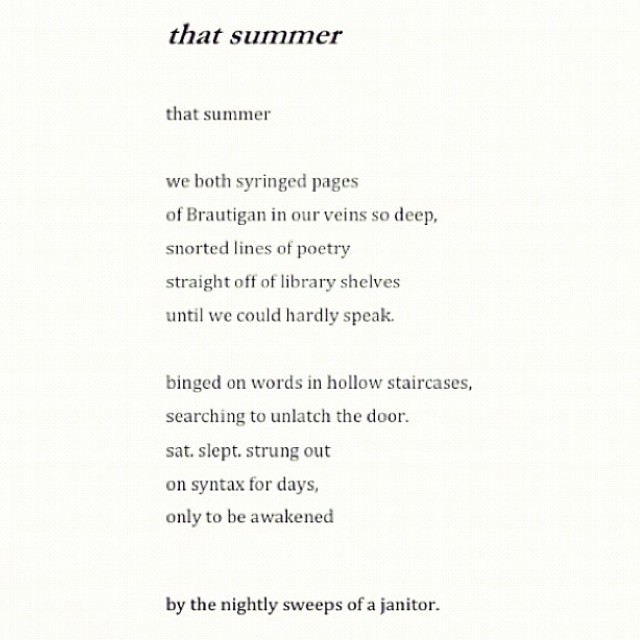 that summer

that summer

we both syringed pages
of Brautigan in our veins so deep,
snorted lines of poetry
straight off of library shelves
until we could hardly speak.

binged on words in hollow staircases,
searching to unlatch the door.
sat. slept. strung out
on syntax for days,
only to be awakened

by the nightly sweeps of a janitor.